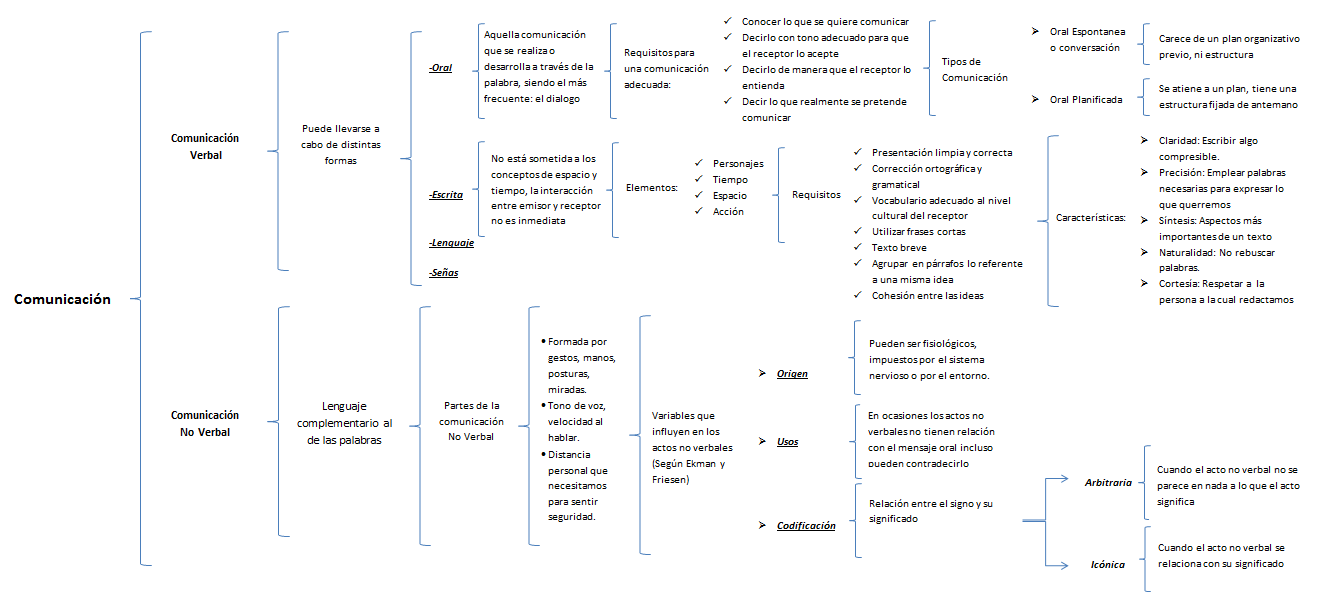 Comunicación

Comunicación Verbal

Puede llevarse a cabo de distintas formas

-Oral

Aquella comunicación que se realiza o desarrolla a través de la palabra, siendo el más frecuente: el dialogo

Requisitos para una comunicación adecuada:

✓ Conocer lo que se quiere comunicar
✓ Decirlo con tono adecuado para que el receptor lo acepte
✓ Decirlo de manera que el receptor lo entienda
✓ Decir lo que realmente se pretende comunicar

Tipos de Comunicación

➢ Oral Espontanea o conversación

Carece de un plan organizativo previo, ni estructura

➢ Oral Planificada

Se atiene a un plan, tiene una estructura fijada de antemano

-Escrita

No está sometida a los conceptos de espacio y tiempo, la interacción entre emisor y receptor no es inmediata

Elementos:

✓ Personajes
✓ Tiempo
✓ Espacio
✓ Acción

Requisitos

✓ Presentación limpia y correcta
✓ Corrección ortográfica y gramatical
✓ Vocabulario adecuado al nivel cultural del receptor
✓ Utilizar frases cortas
✓ Texto breve
✓ Agrupar en párrafos lo referente a una misma idea
✓ Cohesión entre las ideas

Características:

➢ Claridad: Escribir algo compresible.
➢ Precisión: Emplear palabras necesarias para expresar lo que querremos
➢ Síntesis: Aspectos más importantes de un texto
➢ Naturalidad: No rebuscar palabras.
➢ Cortesía: Respetar a la persona a la cual redactamos

-Lenguaje

-Señas

Comunicación No Verbal

Lenguaje complementario al de las palabras

Partes de la comunicación No Verbal

• Formada por gestos, manos, posturas, miradas.
• Tono de voz, velocidad al hablar.
• Distancia personal que necesitamos para sentir seguridad.

Variables que influyen en los actos no verbales (Según Ekman y Friesen)

➢ Origen

Pueden ser fisiológicos, impuestos por el sistema nervioso o por el entorno.

➢ Usos

En ocasiones los actos no verbales no tienen relación con el mensaje oral incluso pueden contradecirlo

➢ Codificación

Relación entre el signo y su significado

Arbitraria

Cuando el acto no verbal no se parece en nada a lo que el acto significa

Icónica

Cuando el acto no verbal se relaciona con su significado